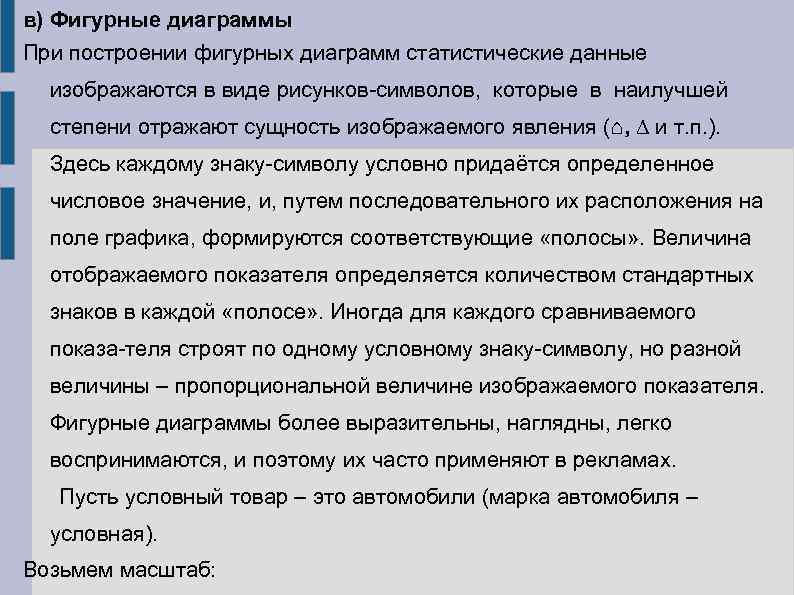 в) Фигурные диаграммы

При построении фигурных диаграмм статистические данные изображаются в виде рисунков-символов, которые в наилучшей степени отражают сущность изображаемого явления (⌂, ∆ и т.п.). Здесь каждому знаку-символу условно придаётся определенное числовое значение, и, путем последовательного их расположения на поле графика, формируются соответствующие «полосы». Величина отображаемого показателя определяется количеством стандартных знаков в каждой «полосе». Иногда для каждого сравниваемого показа-теля строят по одному условному знаку-символу, но разной величины – пропорциональной величине изображаемого показателя. Фигурные диаграммы более выразительны, наглядны, легко воспринимаются, и поэтому их часто применяют в рекламах.

Пусть условный товар – это автомобили (марка автомобиля – условная).

Возьмем масштаб: